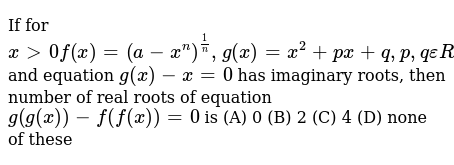 If for $x > 0 f(x) = (a - x^n)^{\frac{1}{n}}, g(x) = x^2 + px + q, p, q \varepsilon R$ and equation $g(x) - x = 0$ has imaginary roots, then number of real roots of equation $g(g(x)) - f(f(x)) = 0$ is (A) 0 (B) 2 (C) 4 (D) none of these